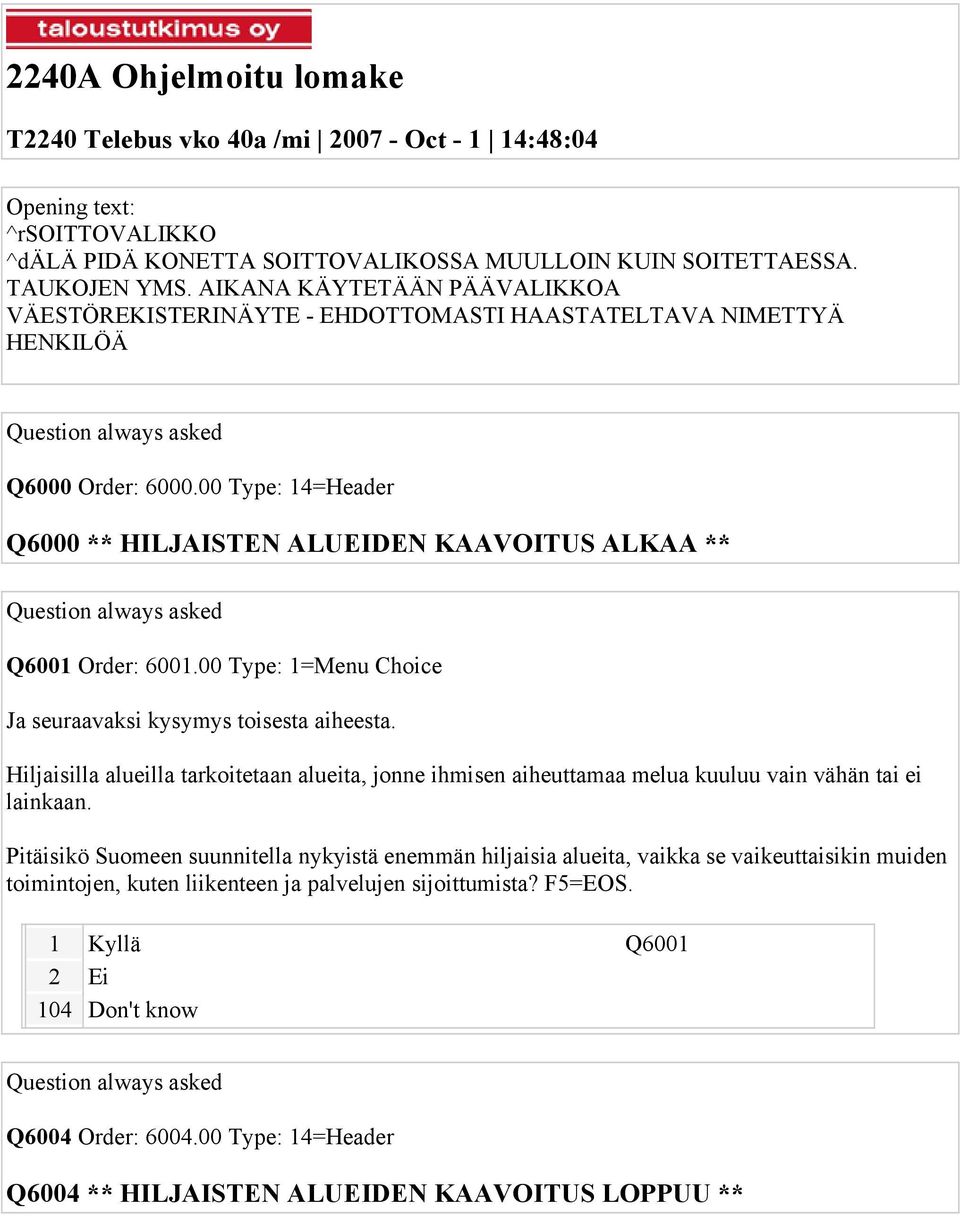 taloustutkimus oy

2240A Ohjelmoitu lomake

T2240 Telebus vko 40a /mi | 2007 - Oct - 1 | 14:48:04

Opening text:
^rSOITTOVALIKKO
^dÄLÄ PIDÄ KONETTA SOITTOVALIKOSSA MUULLOIN KUIN SOITETTAESSA. TAUKOJEN YMS. AIKANA KÄYTETÄÄN PÄÄVALIKKOA
VÄESTÖREKISTERINÄYTE - EHDOTTOMASTI HAASTATELTAVA NIMETTYÄ HENKILÖÄ

Question always asked

Q6000 Order: 6000.00 Type: 14=Header

Q6000 ** HILJAISTEN ALUEIDEN KAAVOITUS ALKAA **

Question always asked

Q6001 Order: 6001.00 Type: 1=Menu Choice

Ja seuraavaksi kysymys toisesta aiheesta.

Hiljaisilla alueilla tarkoitetaan alueita, jonne ihmisen aiheuttamaa melua kuuluu vain vähän tai ei lainkaan.

Pitäisikö Suomeen suunnitella nykyistä enemmän hiljaisia alueita, vaikka se vaikeuttaisikin muiden toimintojen, kuten liikenteen ja palvelujen sijoittumista? F5=EOS.

| 1 | Kyllä | Q6001 |
|---|---|---|
| 2 | Ei | |
| 104 | Don't know | |

Question always asked

Q6004 Order: 6004.00 Type: 14=Header

Q6004 ** HILJAISTEN ALUEIDEN KAAVOITUS LOPPUU **